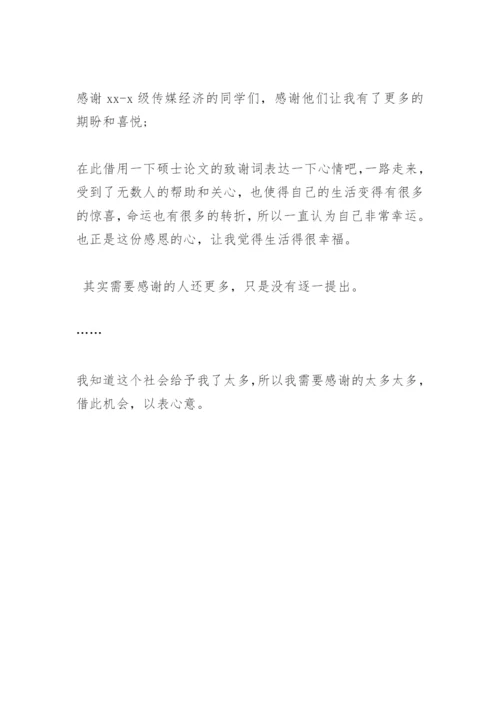 感谢 xx-x 级传媒经济的同学们，感谢他们让我有了更多的期盼和喜悦；

在此借用一下硕士论文的致谢词表达一下心情吧，一路走来，受到了无数人的帮助和关心，也使得自己的生活变得有很多的惊喜，命运也有很多的转折，所以一直认为自己非常幸运。也正是这份感恩的心，让我觉得生活得很幸福。

其实需要感谢的人还更多，只是没有逐一提出。

……

我知道这个社会给予我了太多，所以我需要感谢的太多太多，借此机会，以表心意。